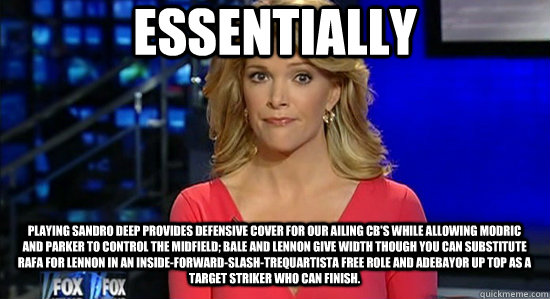 ESSENTIALLY

PLAYING SANDRO DEEP PROVIDES DEFENSIVE COVER FOR OUR AILING CB'S WHILE ALLOWING MODRIC AND PARKER TO CONTROL THE MIDFIELD; BALE AND LENNON GIVE WIDTH THOUGH YOU CAN SUBSTITUTE RAFA FOR LENNON IN AN INSIDE-FORWARD-SLASH-TREQUARTISTA FREE ROLE AND ADEBAYOR UP TOP AS A TARGET STRIKER WHO CAN FINISH.

FOX FOX

quickmeme.com